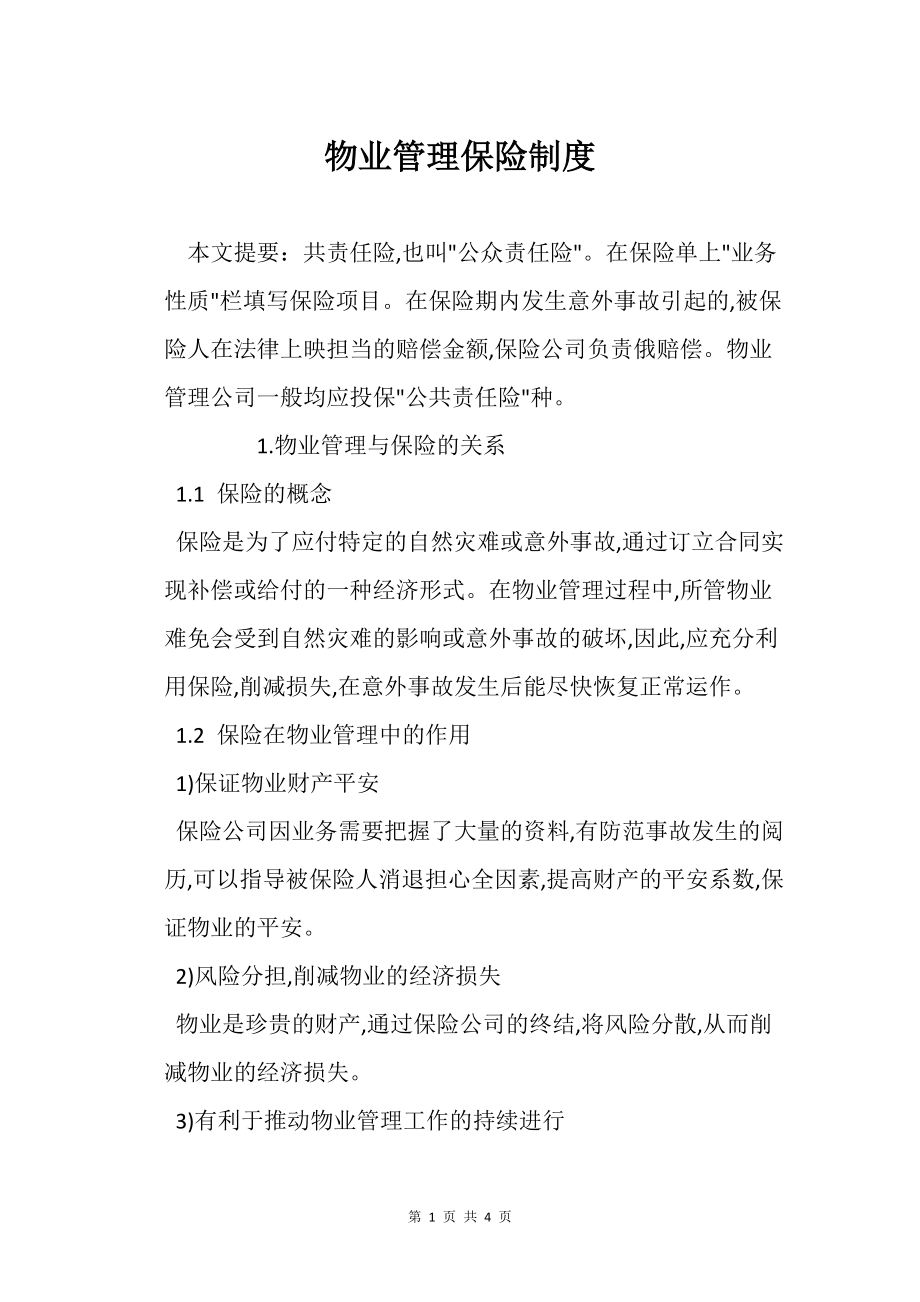 物业管理保险制度

本文提要：共责任险,也叫"公众责任险"。在保险单上"业务性质"栏填写保险项目。在保险期内发生意外事故引起的,被保险人在法律上映担当的赔偿金额,保险公司负责俄赔偿。物业管理公司一般均应投保"公共责任险"种。

1.物业管理与保险的关系

1.1 保险的概念

保险是为了应付特定的自然灾难或意外事故,通过订立合同实现补偿或给付的一种经济形式。在物业管理过程中,所管物业难免会受到自然灾难的影响或意外事故的破坏,因此,应充分利用保险,削减损失,在意外事故发生后能尽快恢复正常运作。

1.2 保险在物业管理中的作用

1)保证物业财产平安

保险公司因业务需要把握了大量的资料,有防范事故发生的阅历,可以指导被保险人消退担心全因素,提高财产的平安系数,保证物业的平安。

2)风险分担,削减物业的经济损失

物业是珍贵的财产,通过保险公司的终结,将风险分散,从而削减物业的经济损失。

3)有利于推动物业管理工作的持续进行

第 1 页 共 4 页